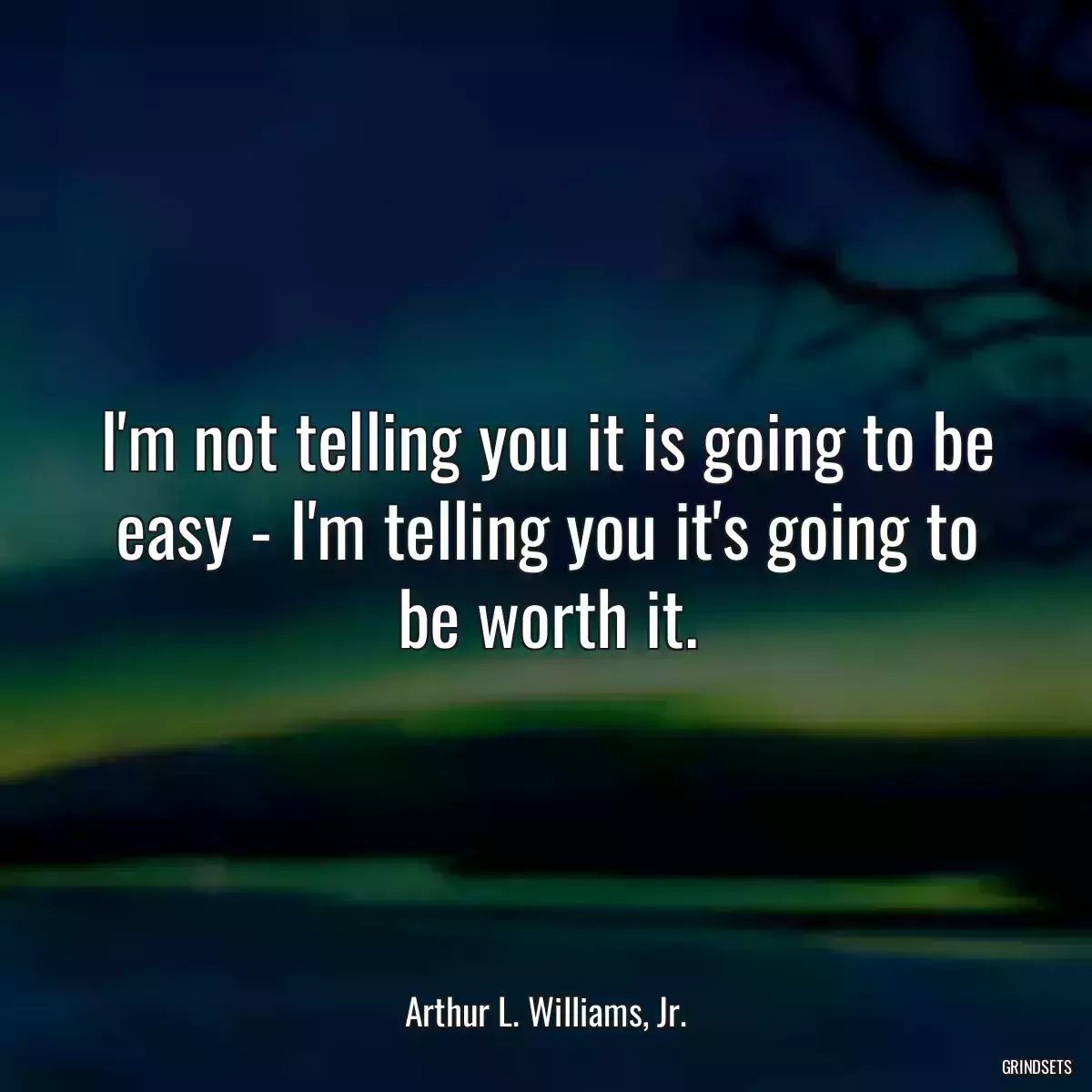 I'm not telling you it is going to be easy - I'm telling you it's going to be worth it.

Arthur L. Williams, Jr.

GRINDSETS